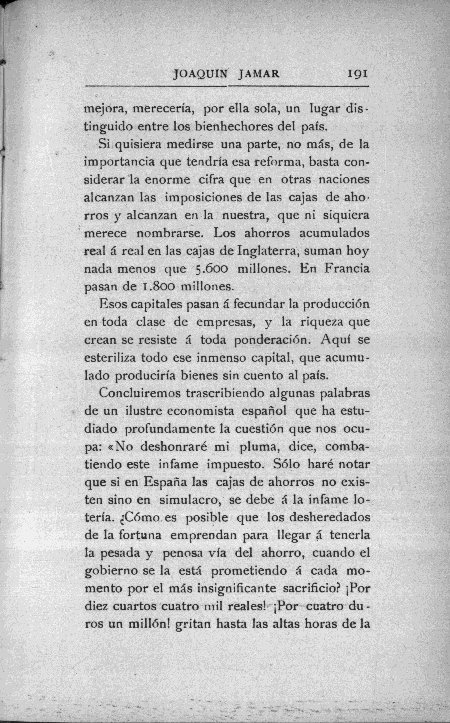 JOAQUIN JAMAR 191

mejora, merecería, por ella sola, un lugar distinguido entre los bienhechores del país.

Si quisiera medirse una parte, no más, de la importancia que tendría esa reforma, basta considerar la enorme cifra que en otras naciones alcanzan las imposiciones de las cajas de ahorros y alcanzan en la nuestra, que ni siquiera merece nombrarse. Los ahorros acumulados real á real en las cajas de Inglaterra, suman hoy nada menos que 5.600 millones. En Francia pasan de 1.800 millones.

Esos capitales pasan á fecundar la producción en toda clase de empresas, y la riqueza que crean se resiste á toda ponderación. Aquí se esteriliza todo ese inmenso capital, que acumulado produciría bienes sin cuento al país.

Concluiremos trascribiendo algunas palabras de un ilustre economista español que ha estudiado profundamente la cuestión que nos ocupa: «No deshonraré mi pluma, dice, combatiendo este infame impuesto. Sólo haré notar que si en España las cajas de ahorros no existen sino en simulacro, se debe á la infame lotería. ¿Cómo es posible que los desheredados de la fortuna emprendan para llegar á tenerla la pesada y penosa vía del ahorro, cuando el gobierno se la está prometiendo á cada momento por el más insignificante sacrificio? ¡Por diez cuartos cuatro mil reales! ¡Por cuatro duros un millón! gritan hasta las altas horas de la